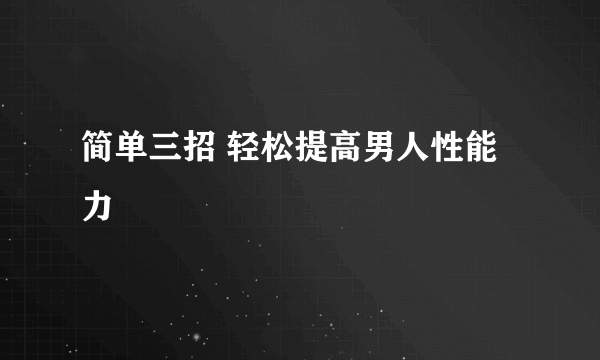 简单三招 轻松提高男人性能力